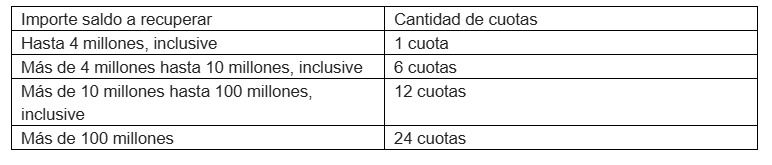 | Importe saldo a recuperar | Cantidad de cuotas |
|---|---|
| Hasta 4 millones, inclusive | 1 cuota |
| Más de 4 millones hasta 10 millones, inclusive | 6 cuotas |
| Más de 10 millones hasta 100 millones, inclusive | 12 cuotas |
| Más de 100 millones | 24 cuotas |